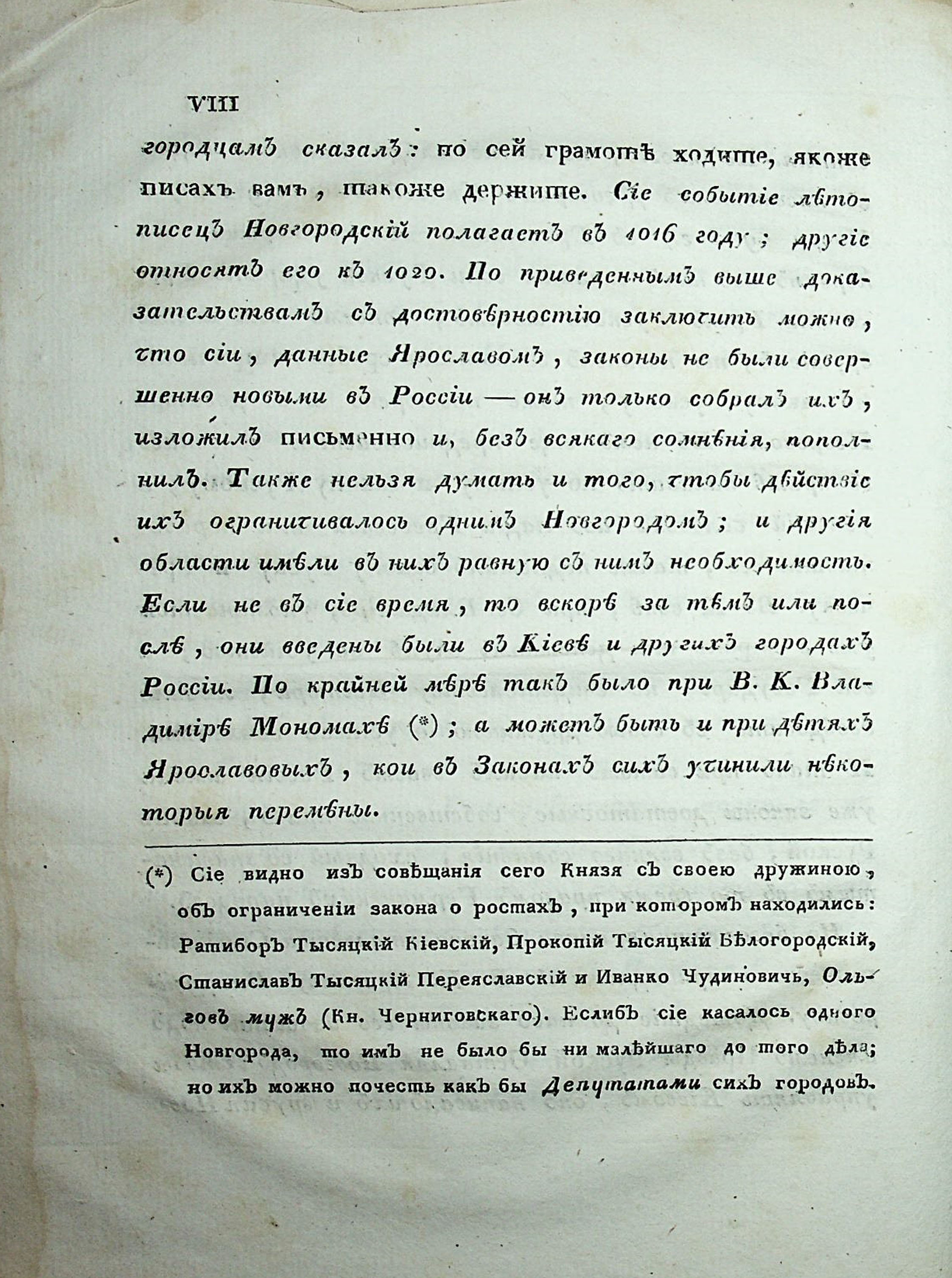 VIII

городцамъ сказалъ: по сей грамотѣ ходите, якоже писахъ вамъ, такоже держите. Сіе событіе лѣтописецъ Новгородскій полагаетъ въ 1016 году; другіе относятъ его къ 1020. По приведеннымъ выше доказательствамъ съ достовѣрностію заключить можно, что сіи, данные Ярославомъ, законы не были совершенно новыми въ Россіи — онъ только собралъ ихъ, изложилъ письменно и, безъ всякаго сомнѣнія, пополнилъ. Также нельзя думать и того, чтобы дѣйствіе ихъ ограничивалось однимъ Новгородомъ; и другія области имѣли въ нихъ равную съ нимъ необходимость. Если не въ сіе время, то вскорѣ за тѣмъ или послѣ, они введены были въ Кіевѣ и другихъ городахъ Россіи. По крайней мѣрѣ такъ было при В. К. Владимірѣ Мономахѣ (*); а можетъ быть и при дѣтяхъ Ярославовыхъ, кои въ Законахъ сихъ учинили нѣкоторыя перемѣны.

(*) Сіе видно изъ совѣщанія сего Князя съ своею дружиною, объ ограниченіи закона о ростахъ, при которомъ находились: Ратиборъ Тысяцкій Кіевскій, Прокопій Тысяцкій Бѣлогородскій, Станиславъ Тысяцкій Переяславскій и Иванко Чудиновичь, Ольговъ мужъ (Кн. Черниговскаго). Еслибъ сіе касалось одного Новгорода, то имъ не было бы ни малѣйшаго до того дѣла; но ихъ можно почесть какъ бы Депутатами сихъ городовъ.